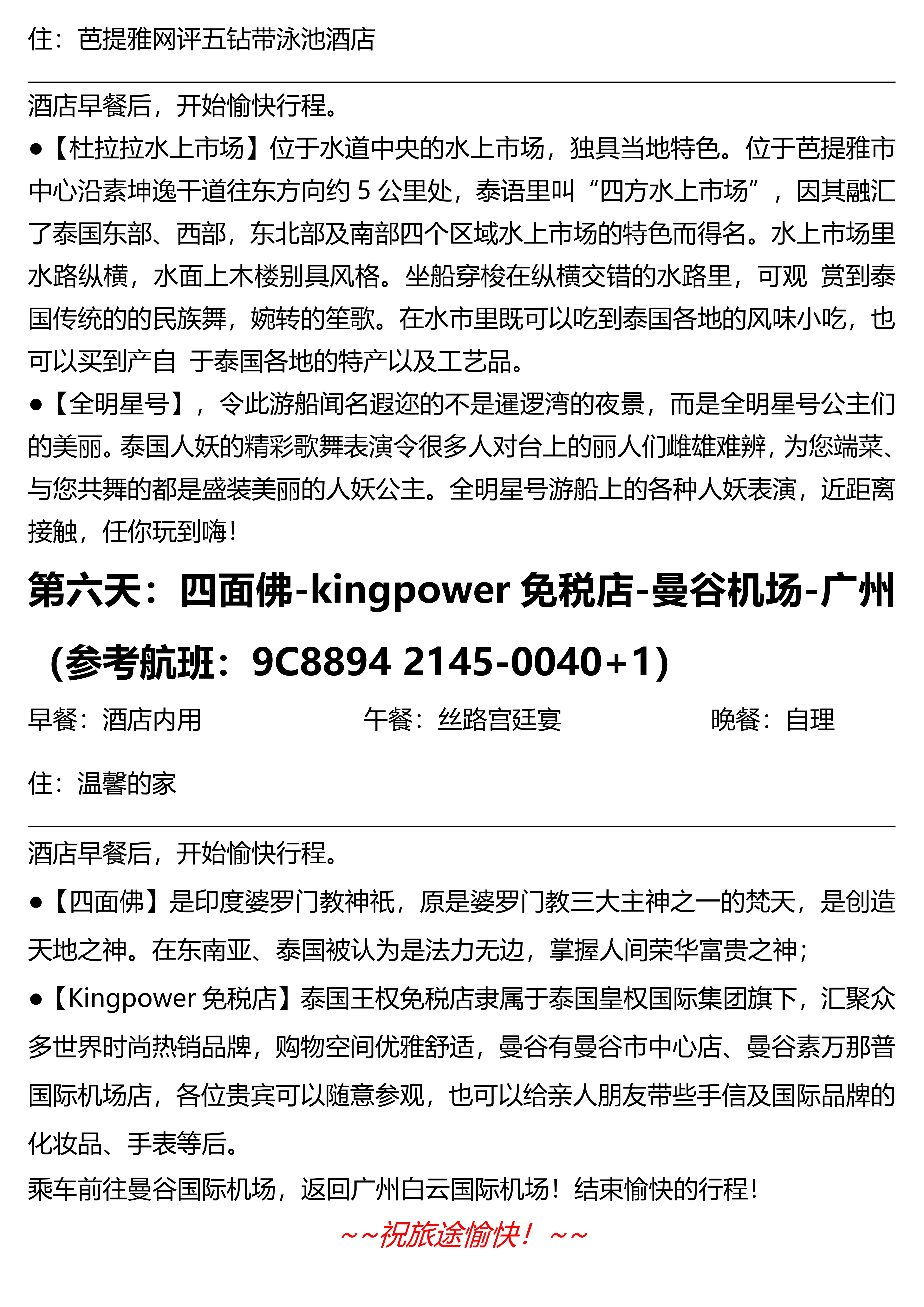 住：芭提雅网评五钻带泳池酒店

酒店早餐后，开始愉快行程。

●【杜拉拉水上市场】位于水道中央的水上市场，独具当地特色。位于芭提雅市中心沿素坤逸干道往东方向约 5 公里处，泰语里叫“四方水上市场”，因其融汇了泰国东部、西部，东北部及南部四个区域水上市场的特色而得名。水上市场里水路纵横，水面上木楼别具风格。坐船穿梭在纵横交错的水路里，可观 赏到泰国传统的的民族舞，婉转的笙歌。在水市里既可以吃到泰国各地的风味小吃，也可以买到产自 于泰国各地的特产以及工艺品。

●【全明星号】，令此游船闻名遐迩的不是暹逻湾的夜景，而是全明星号公主们的美丽。泰国人妖的精彩歌舞表演令很多人对台上的丽人们雌雄难辨，为您端菜、与您共舞的都是盛装美丽的人妖公主。全明星号游船上的各种人妖表演，近距离接触，任你玩到嗨！

第六天：四面佛-kingpower 免税店-曼谷机场-广州（参考航班：9C8894 2145-0040+1）

早餐：酒店内用 午餐：丝路宫廷宴 晚餐：自理

住：温馨的家

酒店早餐后，开始愉快行程。

●【四面佛】是印度婆罗门教神祇，原是婆罗门教三大主神之一的梵天，是创造天地之神。在东南亚、泰国被认为是法力无边，掌握人间荣华富贵之神；

●【Kingpower 免税店】泰国王权免税店隶属于泰国皇权国际集团旗下，汇聚众多世界时尚热销品牌，购物空间优雅舒适，曼谷有曼谷市中心店、曼谷素万那普国际机场店，各位贵宾可以随意参观，也可以给亲人朋友带些手信及国际品牌的化妆品、手表等后。

乘车前往曼谷国际机场，返回广州白云国际机场！结束愉快的行程！

~~祝旅途愉快！~~